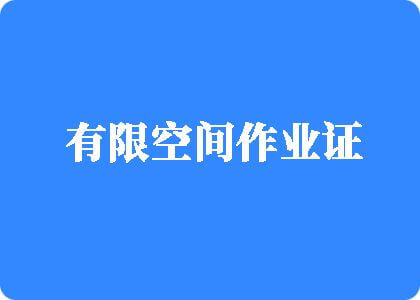 有限空间作业证